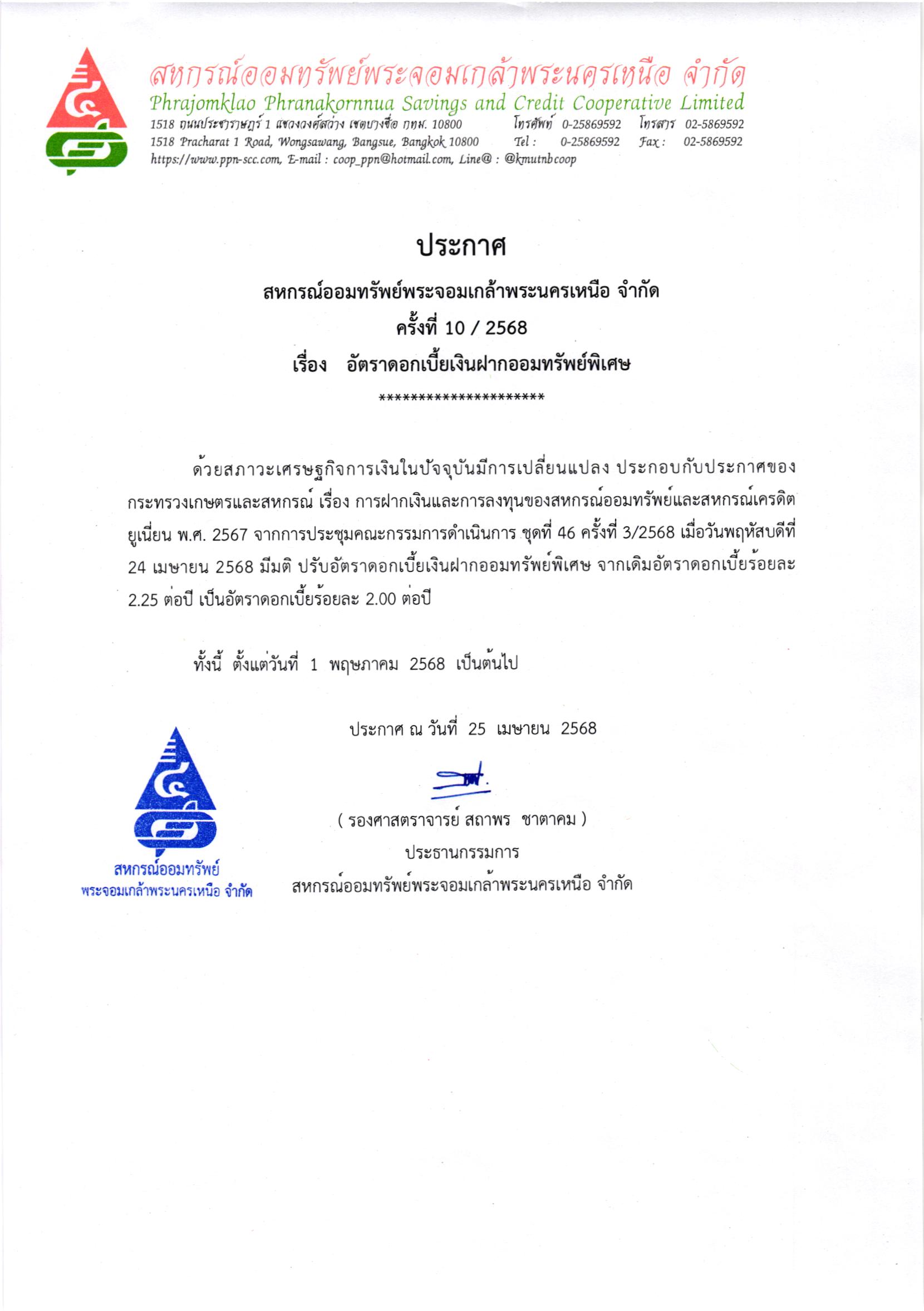 สหกรณ์ออมทรัพย์พระจอมเกล้าพระนครเหนือ จำกัด
Phrajomklao Phranakornnua Savings and Credit Cooperative Limited
1518 ถนนประชาราษฎร์ 1 แขวงวงศ์สว่าง เขตบางซื่อ กทม. 10800 โทรศัพท์ 0-25869592 โทรสาร 02-5869592
1518 Pracharat 1 Road, Wongsawang, Bangsue, Bangkok 10800 Tel : 0-25869592 Fax : 02-5869592
https://www.ppn-scc.com, E-mail : coop_ppn@hotmail.com, Line@ : @kmutnbcoop

ประกาศ
สหกรณ์ออมทรัพย์พระจอมเกล้าพระนครเหนือ จำกัด
ครั้งที่ 10 / 2568
เรื่อง อัตราดอกเบี้ยเงินฝากออมทรัพย์พิเศษ
*********************

ด้วยสภาวะเศรษฐกิจการเงินในปัจจุบันมีการเปลี่ยนแปลง ประกอบกับประกาศของกระทรวงเกษตรและสหกรณ์ เรื่อง การฝากเงินและการลงทุนของสหกรณ์ออมทรัพย์และสหกรณ์เครดิตยูเนี่ยน พ.ศ. 2567 จากการประชุมคณะกรรมการดำเนินการ ชุดที่ 46 ครั้งที่ 3/2568 เมื่อวันพฤหัสบดีที่ 24 เมษายน 2568 มีมติ ปรับอัตราดอกเบี้ยเงินฝากออมทรัพย์พิเศษ จากเดิมอัตราดอกเบี้ยร้อยละ 2.25 ต่อปี เป็นอัตราดอกเบี้ยร้อยละ 2.00 ต่อปี

ทั้งนี้ ตั้งแต่วันที่ 1 พฤษภาคม 2568 เป็นต้นไป

ประกาศ ณ วันที่ 25 เมษายน 2568

( รองศาสตราจารย์ สถาพร ชาตาคม )
ประธานกรรมการ
สหกรณ์ออมทรัพย์พระจอมเกล้าพระนครเหนือ จำกัด

สหกรณ์ออมทรัพย์
พระจอมเกล้าพระนครเหนือ จำกัด